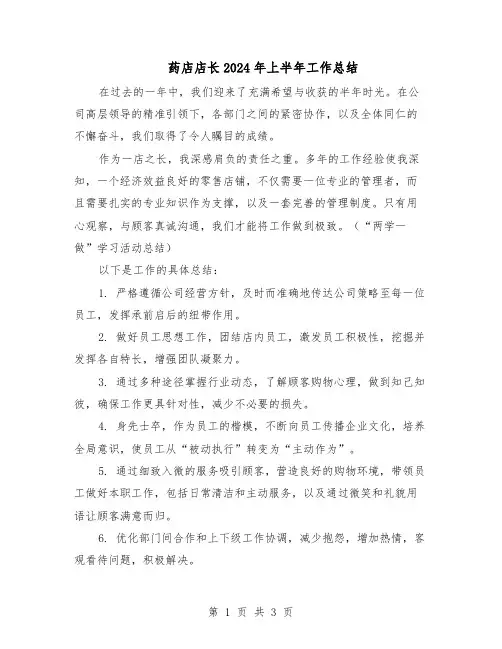 药店店长2024年上半年工作总结

在过去的一年中，我们迎来了充满希望与收获的半年时光。在公司高层领导的精准引领下，各部门之间的紧密协作，以及全体同仁的不懈奋斗，我们取得了令人瞩目的成绩。

作为一店之长，我深感肩负的责任之重。多年的工作经验使我深知，一个经济效益良好的零售店铺，不仅需要一位专业的管理者，而且需要扎实的专业知识作为支撑，以及一套完善的管理制度。只有用心观察，与顾客真诚沟通，我们才能将工作做到极致。（“两学一做”学习活动总结）

以下是工作的具体总结：

1. 严格遵循公司经营方针，及时而准确地传达公司策略至每一位员工，发挥承前启后的纽带作用。

2. 做好员工思想工作，团结店内员工，激发员工积极性，挖掘并发挥各自特长，增强团队凝聚力。

3. 通过多种途径掌握行业动态，了解顾客购物心理，做到知己知彼，确保工作更具针对性，减少不必要的损失。

4. 身先士卒，作为员工的楷模，不断向员工传播企业文化，培养全局意识，使员工从“被动执行”转变为“主动作为”。

5. 通过细致入微的服务吸引顾客，营造良好的购物环境，带领员工做好本职工作，包括日常清洁和主动服务，以及通过微笑和礼貌用语让顾客满意而归。

6. 优化部门间合作和上下级工作协调，减少抱怨，增加热情，客观看待问题，积极解决。

第 1 页 共 3 页